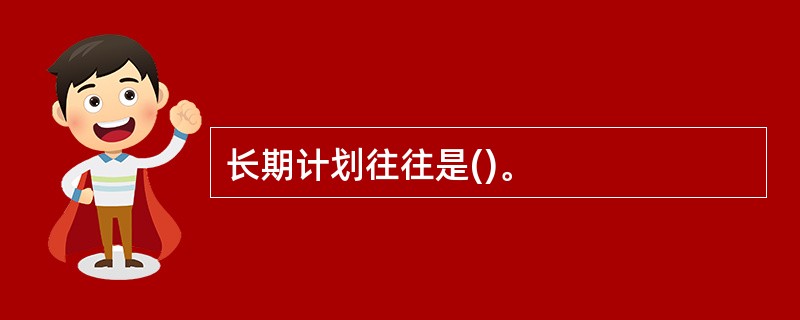 长期计划往往是()。